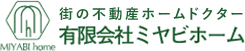 MIYABI home

街の不動産ホームドクター
有限会社ミヤビホーム